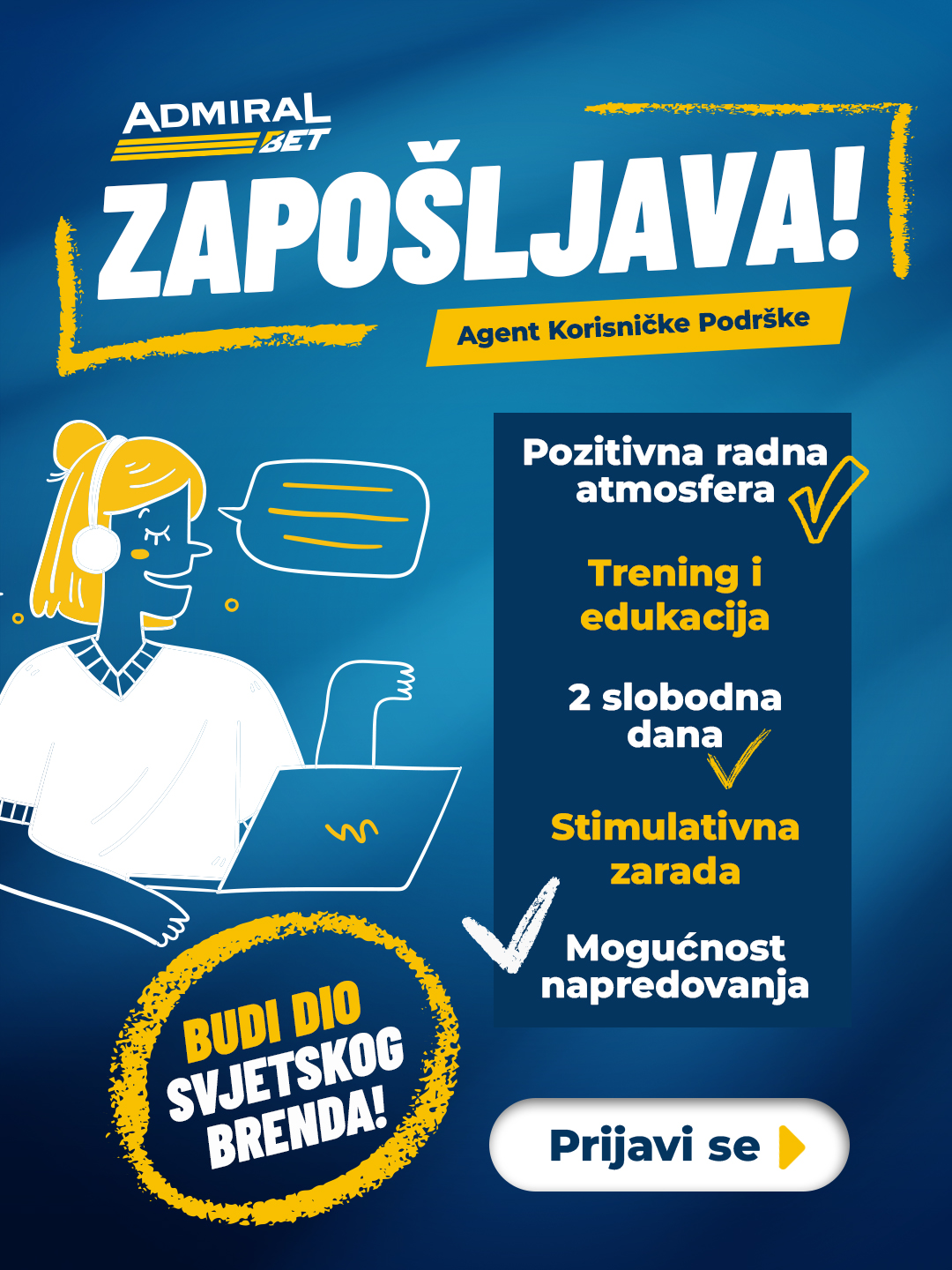 ADMIRAL BET

ZAPOŠLJAVA!

Agent Korisničke Podrške

Pozitivna radna atmosfera

Trening i edukacija

2 slobodna dana

Stimulativna zarada

Mogućnost napredovanja

BUDI DIO SVJETSKOG BRENDA!

Prijavi se